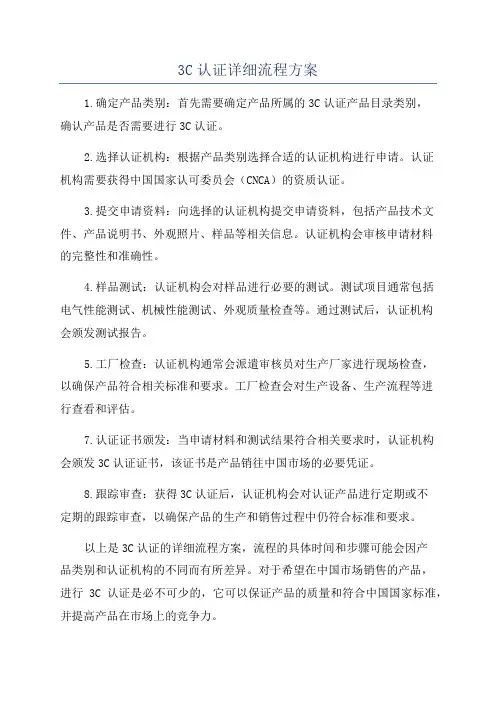 3C 认证详细流程方案

1.确定产品类别：首先需要确定产品所属的 3C 认证产品目录类别，确认产品是否需要进行 3C 认证。

2.选择认证机构：根据产品类别选择合适的认证机构进行申请。认证机构需要获得中国国家认可委员会（CNCA）的资质认证。

3.提交申请资料：向选择的认证机构提交申请资料，包括产品技术文件、产品说明书、外观照片、样品等相关信息。认证机构会审核申请材料的完整性和准确性。

4.样品测试：认证机构会对样品进行必要的测试。测试项目通常包括电气性能测试、机械性能测试、外观质量检查等。通过测试后，认证机构会颁发测试报告。

5.工厂检查：认证机构通常会派遣审核员对生产厂家进行现场检查，以确保产品符合相关标准和要求。工厂检查会对生产设备、生产流程等进行查看和评估。

7.认证证书颁发：当申请材料和测试结果符合相关要求时，认证机构会颁发 3C 认证证书，该证书是产品销往中国市场的必要凭证。

8.跟踪审查：获得 3C 认证后，认证机构会对认证产品进行定期或不定期的跟踪审查，以确保产品的生产和销售过程中仍符合标准和要求。

以上是 3C 认证的详细流程方案，流程的具体时间和步骤可能会因产品类别和认证机构的不同而有所差异。对于希望在中国市场销售的产品，进行 3C 认证是必不可少的，它可以保证产品的质量和符合中国国家标准，并提高产品在市场上的竞争力。